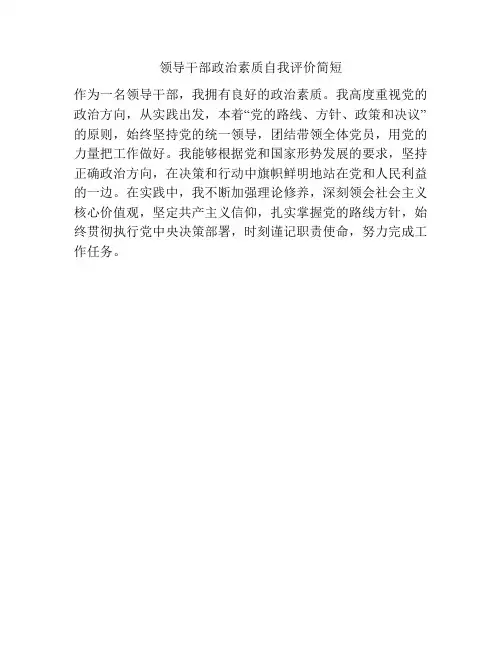 领导干部政治素质自我评价简短

作为一名领导干部，我拥有良好的政治素质。我高度重视党的政治方向，从实践出发，本着“党的路线、方针、政策和决议”的原则，始终坚持党的统一领导，团结带领全体党员，用党的力量把工作做好。我能够根据党和国家形势发展的要求，坚持正确政治方向，在决策和行动中旗帜鲜明地站在党和人民利益的一边。在实践中，我不断加强理论修养，深刻领会社会主义核心价值观，坚定共产主义信仰，扎实掌握党的路线方针，始终贯彻执行党中央决策部署，时刻谨记职责使命，努力完成工作任务。